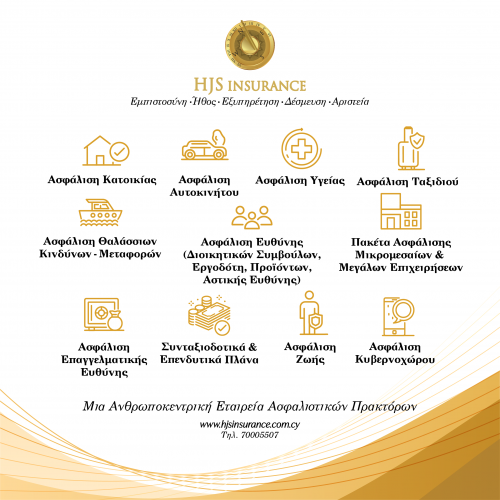 HJS INSURANCE
Εμπιστοσύνη · Ήθος · Εξυπηρέτηση · Δέσμευση · Αριστεία

Ασφάλιση Κατοικίας

Ασφάλιση Αυτοκινήτου

Ασφάλιση Υγείας

Ασφάλιση Ταξιδιού

Ασφάλιση Θαλάσσιων Κινδύνων - Μεταφορών

Ασφάλιση Ευθύνης (Διοικητικών Συμβούλων, Εργοδότη, Προϊόντων, Αστικής Ευθύνης)

Πακέτα Ασφάλισης Μικρομεσαίων & Μεγάλων Επιχειρήσεων

Ασφάλιση Επαγγελματικής Ευθύνης

Συνταξιοδοτικά & Επενδυτικά Πλάνα

Ασφάλιση Ζωής

Ασφάλιση Κυβερνοχώρου

Μια Ανθρωποκεντρική Εταιρεία Ασφαλιστικών Πρακτόρων

www.hjsinsurance.com.cy
Τηλ. 70005507